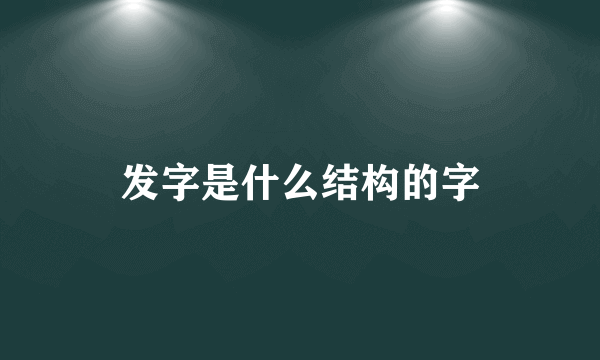 发字是什么结构的字